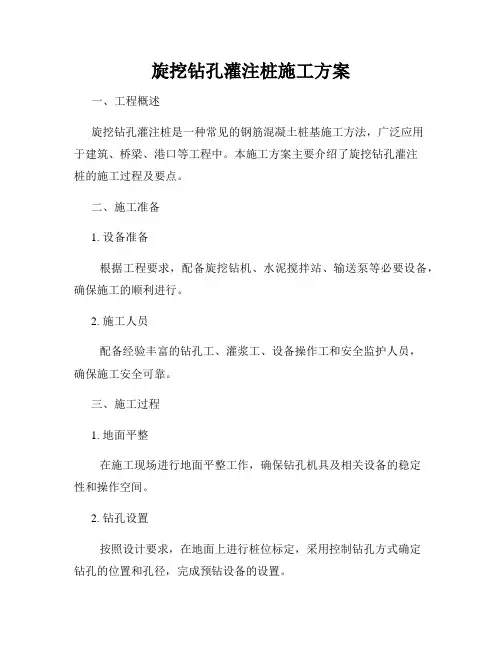 旋挖钻孔灌注桩施工方案

一、工程概述

旋挖钻孔灌注桩是一种常见的钢筋混凝土桩基施工方法，广泛应用于建筑、桥梁、港口等工程中。本施工方案主要介绍了旋挖钻孔灌注桩的施工过程及要点。

二、施工准备

1. 设备准备

根据工程要求，配备旋挖钻机、水泥搅拌站、输送泵等必要设备，确保施工的顺利进行。

2. 施工人员

配备经验丰富的钻孔工、灌浆工、设备操作工和安全监护人员，确保施工安全可靠。

三、施工过程

1. 地面平整

在施工现场进行地面平整工作，确保钻孔机具及相关设备的稳定性和操作空间。

2. 钻孔设置

按照设计要求，在地面上进行桩位标定，采用控制钻孔方式确定钻孔的位置和孔径，完成预钻设备的设置。